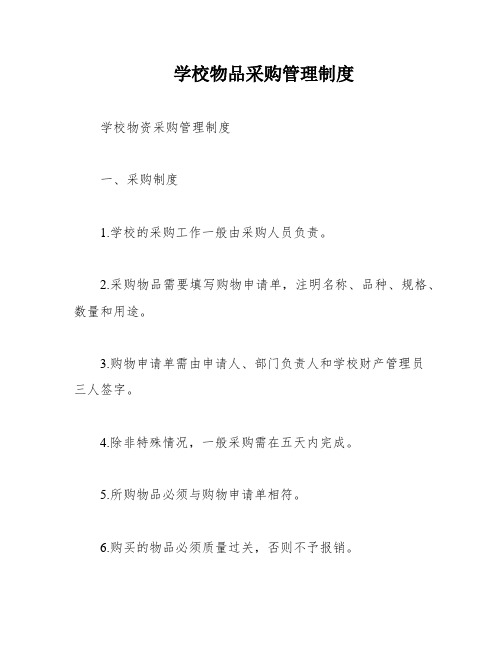 学校物品采购管理制度

学校物资采购管理制度

一、采购制度

1.学校的采购工作一般由采购人员负责。

2.采购物品需要填写购物申请单，注明名称、品种、规格、数量和用途。

3.购物申请单需由申请人、部门负责人和学校财产管理员三人签字。

4.除非特殊情况，一般采购需在五天内完成。

5.所购物品必须与购物申请单相符。

6.购买的物品必须质量过关，否则不予报销。